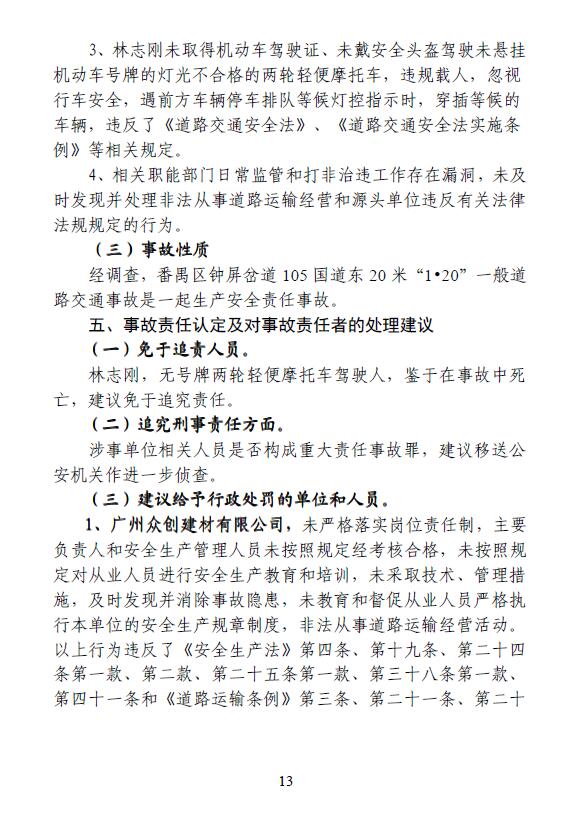 3、林志刚未取得机动车驾驶证、未戴安全头盔驾驶未悬挂机动车号牌的灯光不合格的两轮轻便摩托车，违规载人，忽视行车安全，遇前方车辆停车排队等候灯控指示时，穿插等候的车辆，违反了《道路交通安全法》、《道路交通安全法实施条例》等相关规定。

4、相关职能部门日常监管和打非治违工作存在漏洞，未及时发现并处理非法从事道路运输经营和源头单位违反有关法律法规规定的行为。

（三）事故性质

经调查，番禺区钟屏岔道 105 国道东 20 米“1•20”一般道路交通事故是一起生产安全责任事故。

五、事故责任认定及对事故责任者的处理建议

（一）免于追责人员。

林志刚，无号牌两轮轻便摩托车驾驶人，鉴于在事故中死亡，建议免于追究责任。

（二）追究刑事责任方面。

涉事单位相关人员是否构成重大责任事故罪，建议移送公安机关作进一步侦查。

（三）建议给予行政处罚的单位和人员。

1、广州众创建材有限公司，未严格落实岗位责任制，主要负责人和安全生产管理人员未按照规定经考核合格，未按照规定对从业人员进行安全生产教育和培训，未采取技术、管理措施，及时发现并消除事故隐患，未教育和督促从业人员严格执行本单位的安全生产规章制度，非法从事道路运输经营活动。以上行为违反了《安全生产法》第四条、第十九条、第二十四条第一款、第二款、第二十五条第一款、第三十八条第一款、第四十一条和《道路运输条例》第三条、第二十一条、第二十

13